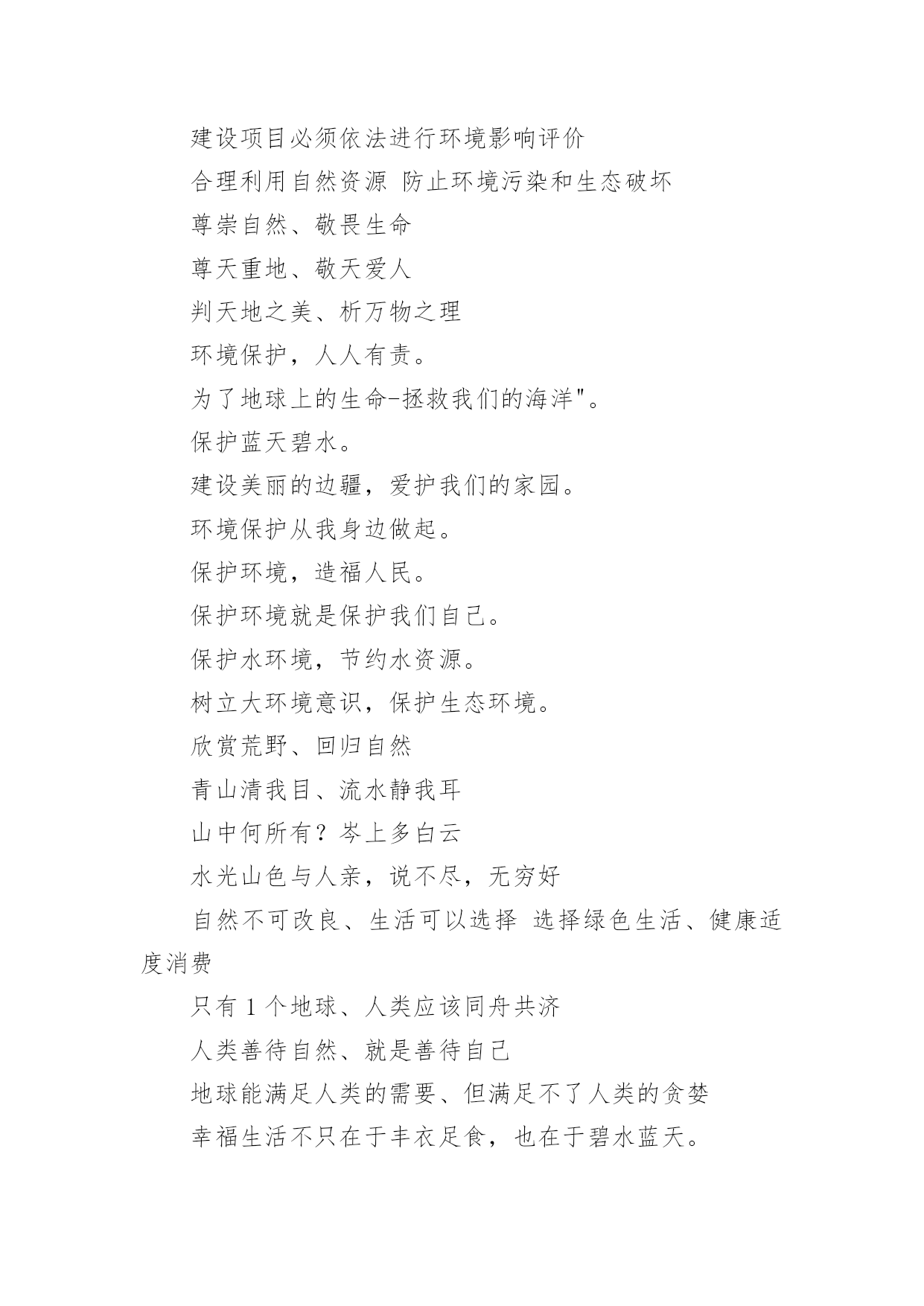 建设项目必须依法进行环境影响评价

合理利用自然资源 防止环境污染和生态破坏

尊崇自然、敬畏生命

尊天重地、敬天爱人

判天地之美、析万物之理

环境保护，人人有责。

为了地球上的生命-拯救我们的海洋"。

保护蓝天碧水。

建设美丽的边疆，爱护我们的家园。

环境保护从我身边做起。

保护环境，造福人民。

保护环境就是保护我们自己。

保护水环境，节约水资源。

树立大环境意识，保护生态环境。

欣赏荒野、回归自然

青山清我目、流水静我耳

山中何所有？岑上多白云

水光山色与人亲，说不尽，无穷好

自然不可改良、生活可以选择 选择绿色生活、健康适度消费

只有 1 个地球、人类应该同舟共济

人类善待自然、就是善待自己

地球能满足人类的需要、但满足不了人类的贪婪

幸福生活不只在于丰衣足食，也在于碧水蓝天。